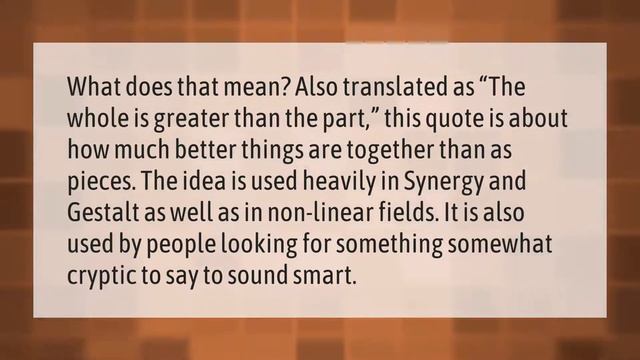 What does that mean? Also translated as "The whole is greater than the part," this quote is about how much better things are together than as pieces. The idea is used heavily in Synergy and Gestalt as well as in non-linear fields. It is also used by people looking for something somewhat cryptic to say to sound smart.